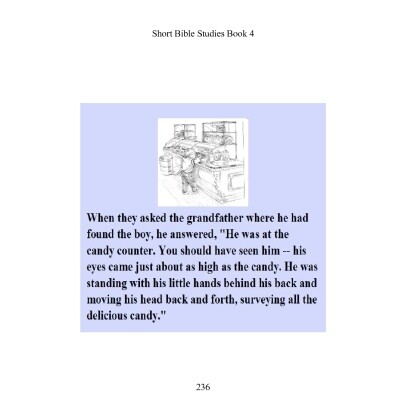 Short Bible Studies Book 4

When they asked the grandfather where he had found the boy, he answered, "He was at the candy counter. You should have seen him -- his eyes came just about as high as the candy. He was standing with his little hands behind his back and moving his head back and forth, surveying all the delicious candy."

236